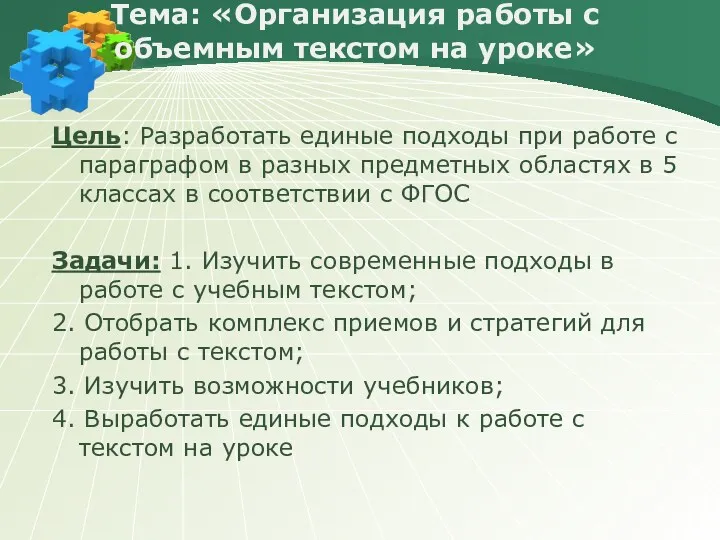 Тема: «Организация работы с объемным текстом на уроке»

Цель: Разработать единые подходы при работе с параграфом в разных предметных областях в 5 классах в соответствии с ФГОС

Задачи: 1. Изучить современные подходы в работе с учебным текстом;
2. Отобрать комплекс приемов и стратегий для работы с текстом;
3. Изучить возможности учебников;
4. Выработать единые подходы к работе с текстом на уроке